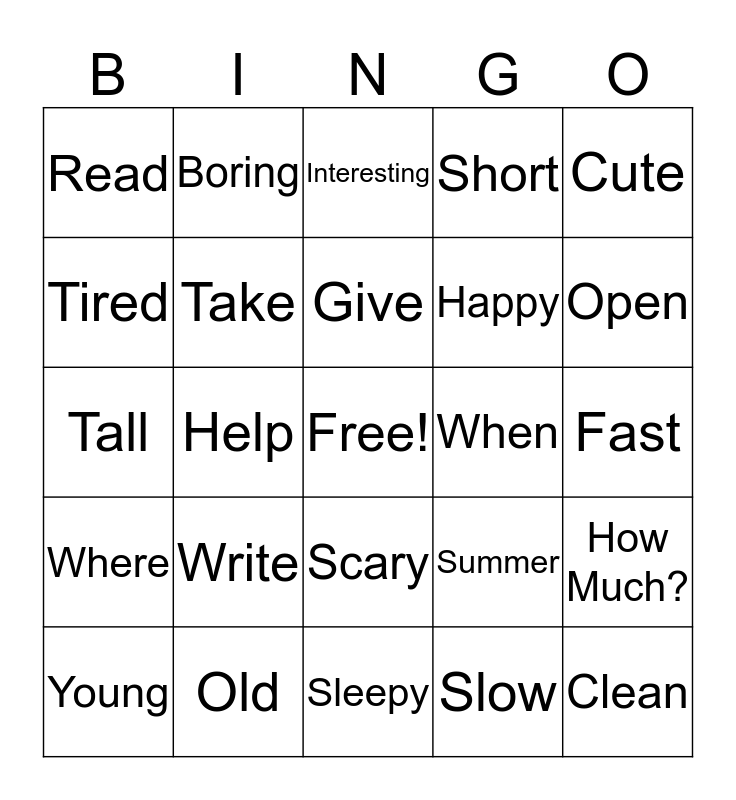 | B | I | N | G | O |
|---|---|---|---|---|
| Read | Boring | Interesting | Short | Cute |
| Tired | Take | Give | Happy | Open |
| Tall | Help | Free! | When | Fast |
| Where | Write | Scary | Summer | How Much? |
| Young | Old | Sleepy | Slow | Clean |